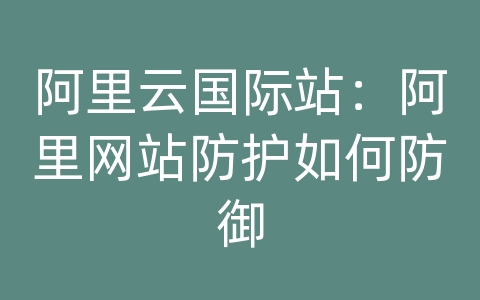 阿里云国际站：阿里网站防护如何防御